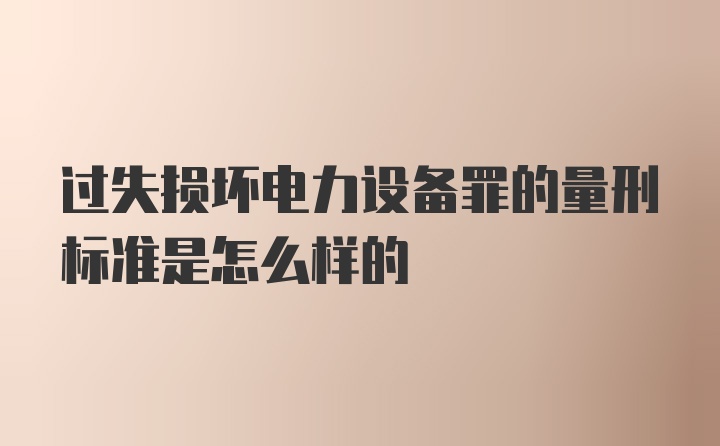 过失损坏电力设备罪的量刑标准是怎么样的